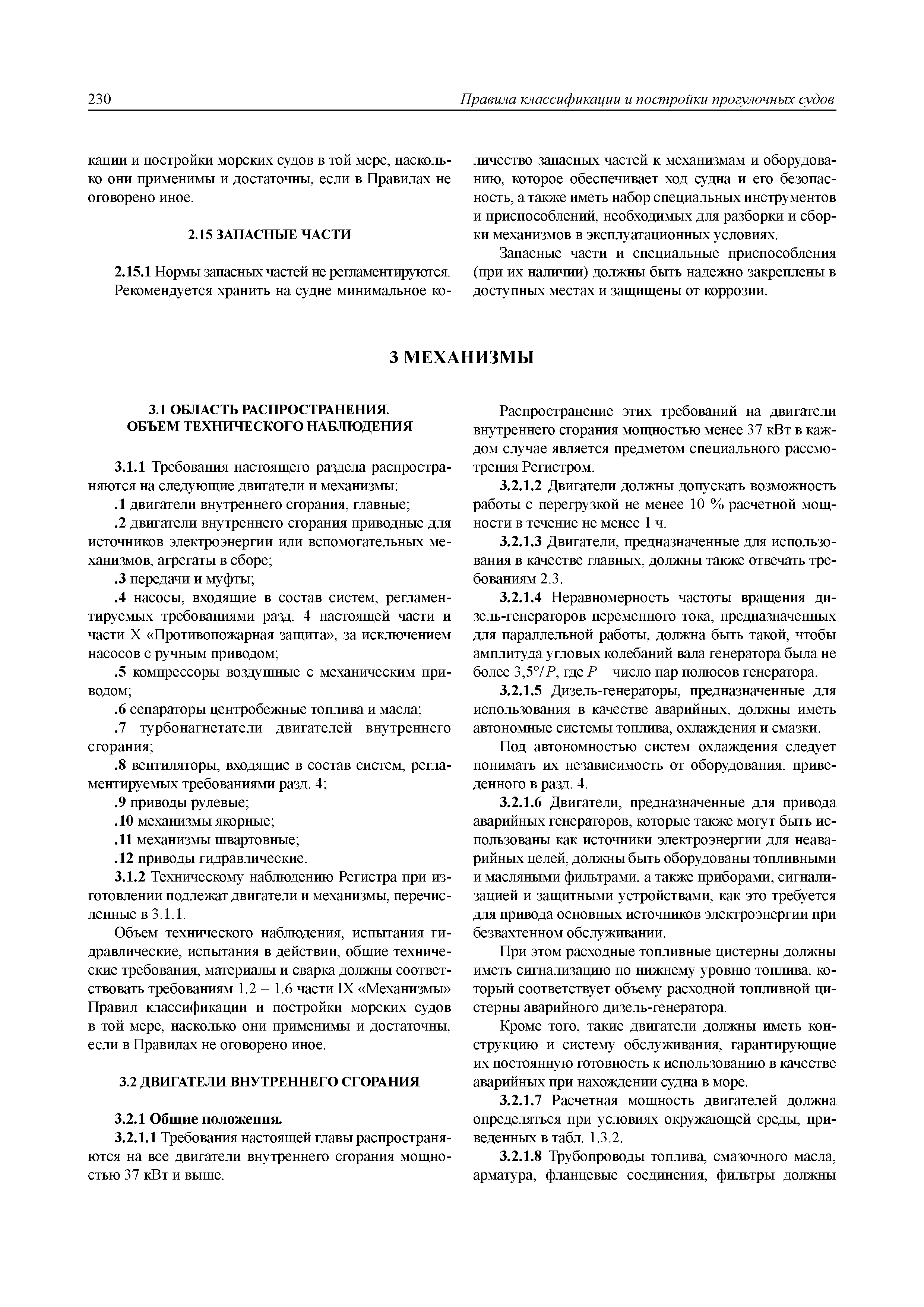 230 Правила классификации и постройки прогулочных судов

кации и постройки морских судов в той мере, насколько они применимы и достаточны, если в Правилах не оговорено иное.

2.15 ЗАПАСНЫЕ ЧАСТИ

2.15.1 Нормы запасных частей не регламентируются. Рекомендуется хранить на судне минимальное количество запасных частей к механизмам и оборудованию, которое обеспечивает ход судна и его безопасность, а также иметь набор специальных инструментов и приспособлений, необходимых для разборки и сборки механизмов в эксплуатационных условиях.

Запасные части и специальные приспособления (при их наличии) должны быть надежно закреплены в доступных местах и защищены от коррозии.

3 МЕХАНИЗМЫ

3.1 ОБЛАСТЬ РАСПРОСТРАНЕНИЯ. ОБЪЕМ ТЕХНИЧЕСКОГО НАБЛЮДЕНИЯ

3.1.1 Требования настоящего раздела распространяются на следующие двигатели и механизмы:

.1 двигатели внутреннего сгорания, главные;

.2 двигатели внутреннего сгорания приводные для источников электроэнергии или вспомогательных механизмов, агрегаты в сборе;

.3 передачи и муфты;

.4 насосы, входящие в состав систем, регламентируемых требованиями разд. 4 настоящей части и части X «Противопожарная защита», за исключением насосов с ручным приводом;

.5 компрессоры воздушные с механическим приводом;

.6 сепараторы центробежные топлива и масла;

.7 турбонагнетатели двигателей внутреннего сгорания;

.8 вентиляторы, входящие в состав систем, регламентируемых требованиями разд. 4;

.9 приводы рулевые;

.10 механизмы якорные;

.11 механизмы швартовные;

.12 приводы гидравлические.

3.1.2 Техническому наблюдению Регистра при изготовлении подлежат двигатели и механизмы, перечисленные в 3.1.1.

Объем технического наблюдения, испытания гидравлические, испытания в действии, общие технические требования, материалы и сварка должны соответствовать требованиям 1.2 – 1.6 части IX «Механизмы» Правил классификации и постройки морских судов в той мере, насколько они применимы и достаточны, если в Правилах не оговорено иное.

3.2 ДВИГАТЕЛИ ВНУТРЕННЕГО СГОРАНИЯ

3.2.1 Общие положения.

3.2.1.1 Требования настоящей главы распространяются на все двигатели внутреннего сгорания мощностью 37 кВт и выше.

Распространение этих требований на двигатели внутреннего сгорания мощностью менее 37 кВт в каждом случае является предметом специального рассмотрения Регистром.

3.2.1.2 Двигатели должны допускать возможность работы с перегрузкой не менее 10 % расчетной мощности в течение не менее 1 ч.

3.2.1.3 Двигатели, предназначенные для использования в качестве главных, должны также отвечать требованиям 2.3.

3.2.1.4 Неравномерность частоты вращения дизель-генераторов переменного тока, предназначенных для параллельной работы, должна быть такой, чтобы амплитуда угловых колебаний вала генератора была не более $3,5°/P$, где $P$ – число пар полюсов генератора.

3.2.1.5 Дизель-генераторы, предназначенные для использования в качестве аварийных, должны иметь автономные системы топлива, охлаждения и смазки.

Под автономностью систем охлаждения следует понимать их независимость от оборудования, приведенного в разд. 4.

3.2.1.6 Двигатели, предназначенные для привода аварийных генераторов, которые также могут быть использованы как источники электроэнергии для неаварийных целей, должны быть оборудованы топливными и масляными фильтрами, а также приборами, сигнализацией и защитными устройствами, как это требуется для привода основных источников электроэнергии при безвахтенном обслуживании.

При этом расходные топливные цистерны должны иметь сигнализацию по нижнему уровню топлива, который соответствует объему расходной топливной цистерны аварийного дизель-генератора.

Кроме того, такие двигатели должны иметь конструкцию и систему обслуживания, гарантирующие их постоянную готовность к использованию в качестве аварийных при нахождении судна в море.

3.2.1.7 Расчетная мощность двигателей должна определяться при условиях окружающей среды, приведенных в табл. 1.3.2.

3.2.1.8 Трубопроводы топлива, смазочного масла, арматура, фланцевые соединения, фильтры должны